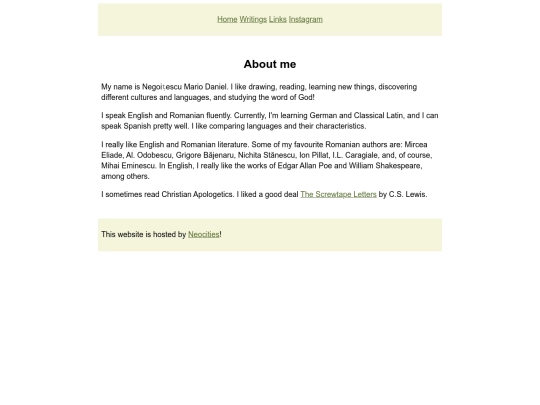 Home Writings Links Instagram

About me

My name is Negoițescu Mario Daniel. I like drawing, reading, learning new things, discovering different cultures and languages, and studying the word of God!

I speak English and Romanian fluently. Currently, I'm learning German and Classical Latin, and I can speak Spanish pretty well. I like comparing languages and their characteristics.

I really like English and Romanian literature. Some of my favourite Romanian authors are: Mircea Eliade, Al. Odobescu, Grigore Băjenaru, Nichita Stănescu, Ion Pillat, I.L. Caragiale, and, of course, Mihai Eminescu. In English, I really like the works of Edgar Allan Poe and William Shakespeare, among others.

I sometimes read Christian Apologetics. I liked a good deal The Screwtape Letters by C.S. Lewis.

This website is hosted by Neocities!